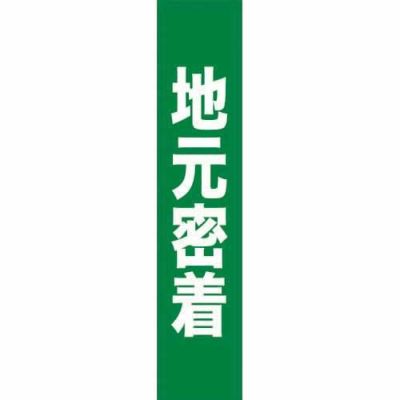 地元密着